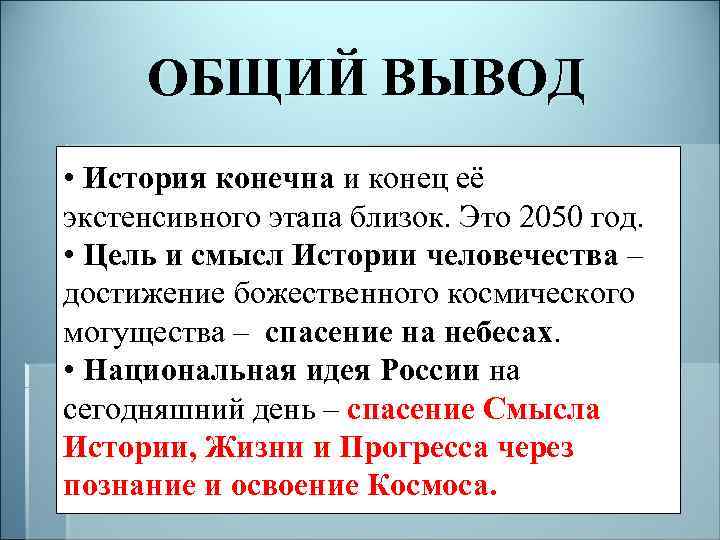 ОБЩИЙ ВЫВОД

• История конечна и конец её экстенсивного этапа близок. Это 2050 год.
• Цель и смысл Истории человечества – достижение божественного космического могущества – спасение на небесах.
• Национальная идея России на сегодняшний день – спасение Смысла Истории, Жизни и Прогресса через познание и освоение Космоса.